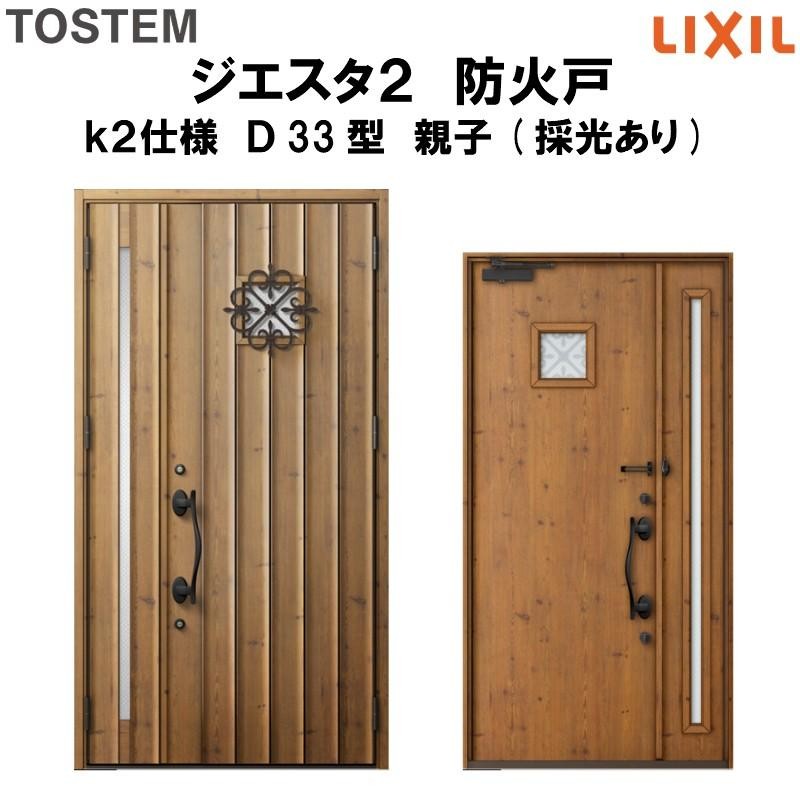 TOSTEM

LIXIL

ジエスタ2　防火戸

k2仕様　D 33 型　親子（採光あり）